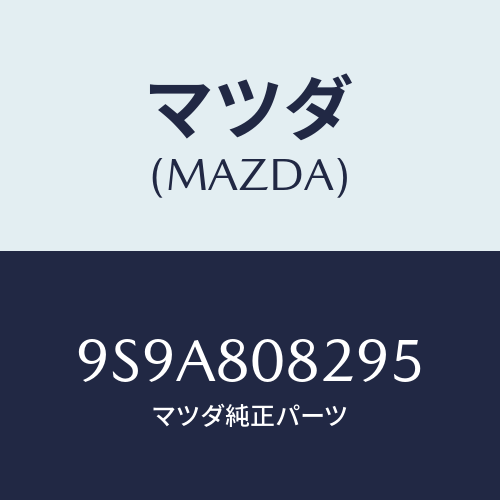 マツダ
(MAZDA)

9S9A808295
マツダ純正パーツ